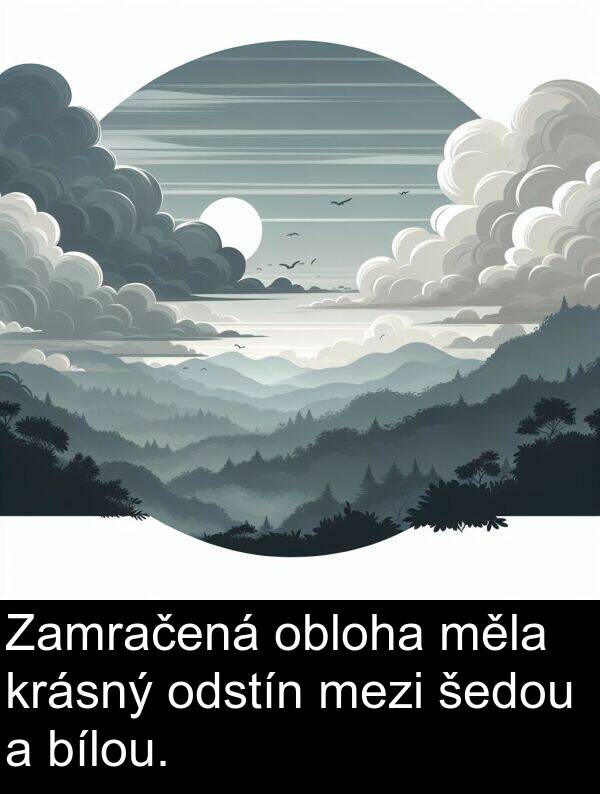 Zamračená obloha měla krásný odstín mezi šedou a bílou.